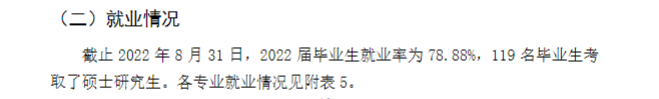 （二）就业情况

截止 2022 年 8 月 31 日，2022 届毕业生就业率为 78.88%，119 名毕业生考取了硕士研究生。各专业就业情况见附表 5。